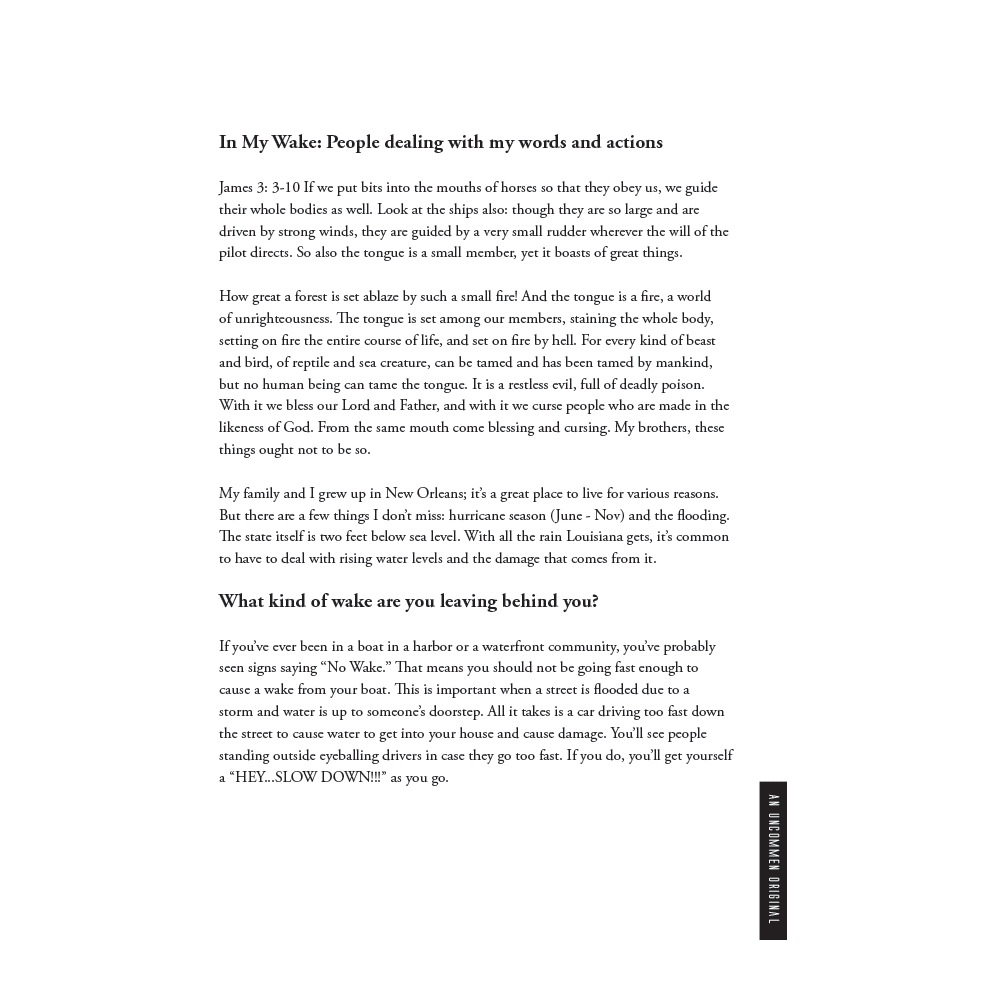 In My Wake: People dealing with my words and actions

James 3: 3-10 If we put bits into the mouths of horses so that they obey us, we guide their whole bodies as well. Look at the ships also: though they are so large and are driven by strong winds, they are guided by a very small rudder wherever the will of the pilot directs. So also the tongue is a small member, yet it boasts of great things.

How great a forest is set ablaze by such a small fire! And the tongue is a fire, a world of unrighteousness. The tongue is set among our members, staining the whole body, setting on fire the entire course of life, and set on fire by hell. For every kind of beast and bird, of reptile and sea creature, can be tamed and has been tamed by mankind, but no human being can tame the tongue. It is a restless evil, full of deadly poison. With it we bless our Lord and Father, and with it we curse people who are made in the likeness of God. From the same mouth come blessing and cursing. My brothers, these things ought not to be so.

My family and I grew up in New Orleans; it's a great place to live for various reasons. But there are a few things I don't miss: hurricane season (June - Nov) and the flooding. The state itself is two feet below sea level. With all the rain Louisiana gets, it's common to have to deal with rising water levels and the damage that comes from it.

What kind of wake are you leaving behind you?

If you've ever been in a boat in a harbor or a waterfront community, you've probably seen signs saying "No Wake." That means you should not be going fast enough to cause a wake from your boat. This is important when a street is flooded due to a storm and water is up to someone's doorstep. All it takes is a car driving too fast down the street to cause water to get into your house and cause damage. You'll see people standing outside eyeballing drivers in case they go too fast. If you do, you'll get yourself a "HEY...SLOW DOWN!!!" as you go.

AN UNCOMMEN ORIGINAL